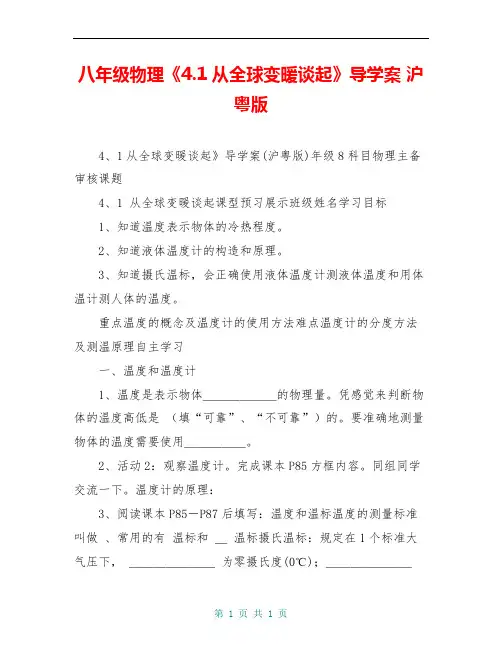 八年级物理《4.1 从全球变暖谈起》导学案 沪粤版

4、1 从全球变暖谈起》导学案(沪粤版)年级 8 科目物理主备审核课题

4、1 从全球变暖谈起课型预习展示班级姓名学习目标

1、知道温度表示物体的冷热程度。

2、知道液体温度计的构造和原理。

3、知道摄氏温标，会正确使用液体温度计测液体温度和用体温计测人体的温度。

重点温度的概念及温度计的使用方法难点温度计的分度方法及测温原理自主学习

一、温度和温度计

1、温度是表示物体____________的物理量。凭感觉来判断物体的温度高低是 （填“可靠”、“不可靠”）的。要准确地测量物体的温度需要使用__________。

2、活动 2：观察温度计。完成课本 P85 方框内容。同组同学交流一下。温度计的原理：

3、阅读课本 P85—P87 后填写：温度和温标温度的测量标准叫做 、常用的有 温标和 __ 温标摄氏温标：规定在 1 个标准大气压下， ______________ 为零摄氏度(0℃)；______________

第 1 页 共 1 页